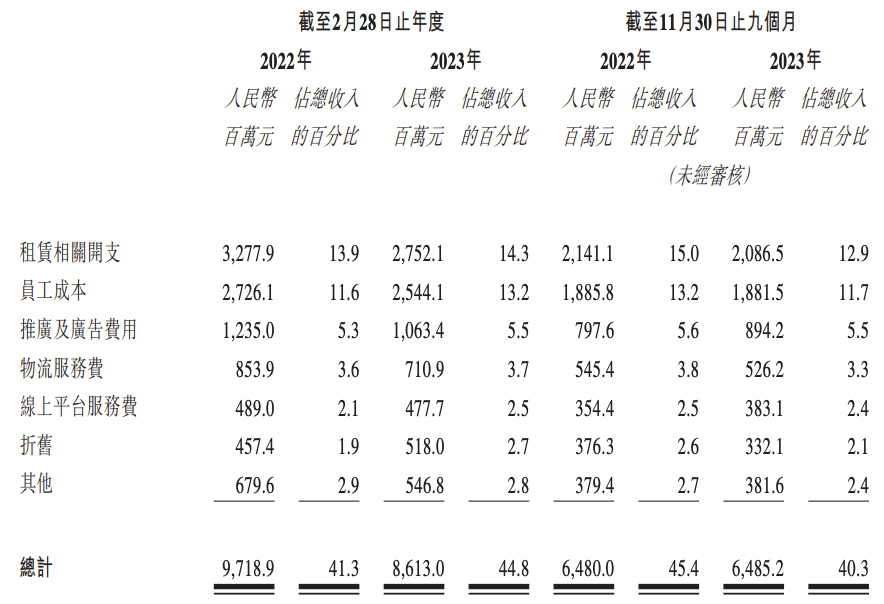 |  | 截至2月28日止年度 |  |  |  | 截至11月30日止九個月 |  |  |  |
|---|---|---|---|---|---|---|---|---|
|  | 2022年 |  | 2023年 |  | 2022年 |  | 2023年 |  |
|  | 人民幣百萬元 | 佔總收入的百分比 | 人民幣百萬元 | 佔總收入的百分比 | 人民幣百萬元 | 佔總收入的百分比 | 人民幣百萬元 | 佔總收入的百分比 |
|  |  |  |  |  | (未經審核) |  |  |  |
| 租賃相關開支 | 3,277.9 | 13.9 | 2,752.1 | 14.3 | 2,141.1 | 15.0 | 2,086.5 | 12.9 |
| 員工成本 | 2,726.1 | 11.6 | 2,544.1 | 13.2 | 1,885.8 | 13.2 | 1,881.5 | 11.7 |
| 推廣及廣告費用 | 1,235.0 | 5.3 | 1,063.4 | 5.5 | 797.6 | 5.6 | 894.2 | 5.5 |
| 物流服務費 | 853.9 | 3.6 | 710.9 | 3.7 | 545.4 | 3.8 | 526.2 | 3.3 |
| 線上平台服務費 | 489.0 | 2.1 | 477.7 | 2.5 | 354.4 | 2.5 | 383.1 | 2.4 |
| 折舊 | 457.4 | 1.9 | 518.0 | 2.7 | 376.3 | 2.6 | 332.1 | 2.1 |
| 其他 | 679.6 | 2.9 | 546.8 | 2.8 | 379.4 | 2.7 | 381.6 | 2.4 |
| 總計 | 9,718.9 | 41.3 | 8,613.0 | 44.8 | 6,480.0 | 45.4 | 6,485.2 | 40.3 |